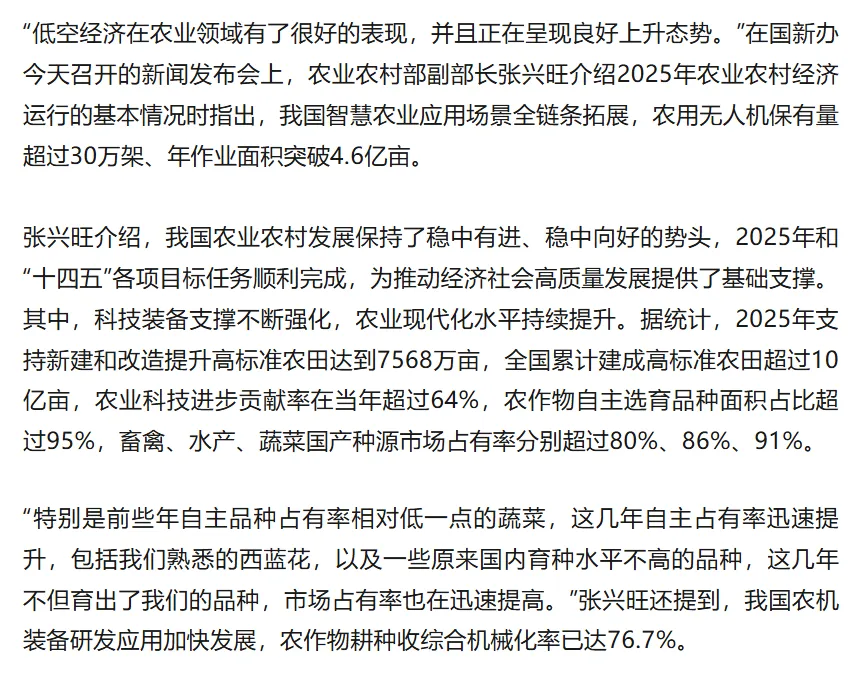 “低空经济在农业领域有了很好的表现，并且正在呈现良好上升态势。”在国新办今天召开的新闻发布会上，农业农村部副部长张兴旺介绍2025年农业农村经济运行的基本情况时指出，我国智慧农业应用场景全链条拓展，农用无人机保有量超过30万架、年作业面积突破4.6亿亩。

张兴旺介绍，我国农业农村发展保持了稳中有进、稳中向好的势头，2025年和“十四五”各项目标任务顺利完成，为推动经济社会高质量发展提供了基础支撑。其中，科技装备支撑不断强化，农业现代化水平持续提升。据统计，2025年支持新建和改造提升高标准农田达到7568万亩，全国累计建成高标准农田超过10亿亩，农业科技进步贡献率在当年超过64%，农作物自主选育品种面积占比超过95%，畜禽、水产、蔬菜国产种源市场占有率分别超过80%、86%、91%。

“特别是前些年自主品种占有率相对低一点的蔬菜，这几年自主占有率迅速提升，包括我们熟悉的西蓝花，以及一些原来国内育种水平不高的品种，这几年不但育出了我们的品种，市场占有率也在迅速提高。”张兴旺还提到，我国农机装备研发应用加快发展，农作物耕种收综合机械化率已达76.7%。